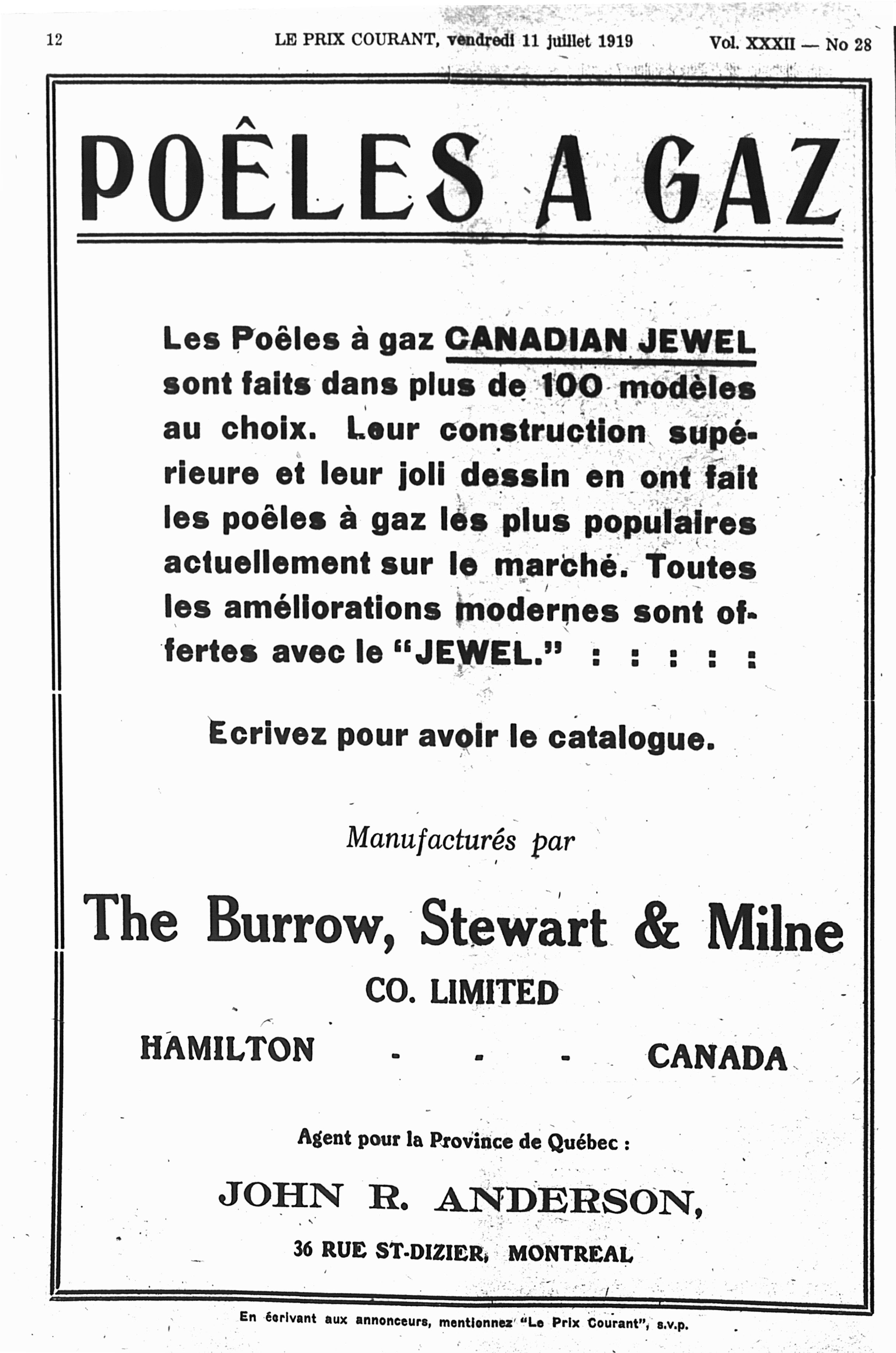 12 LE PRIX COURANT, vendredi 11 juillet 1919 Vol. XXXII — No 28

POÊLES A GAZ

Les Poêles à gaz CANADIAN JEWEL sont faits dans plus de 100 modèles au choix. Leur construction supérieure et leur joli dessin en ont fait les poêles à gaz les plus populaires actuellement sur le marché. Toutes les améliorations modernes sont offertes avec le "JEWEL." : : : : :

Ecrivez pour avoir le catalogue.

Manufacturés par

The Burrow, Stewart & Milne

CO. LIMITED

HAMILTON - - - CANADA

Agent pour la Province de Québec :

JOHN R. ANDERSON,

36 RUE ST-DIZIER, MONTREAL

En écrivant aux annonceurs, mentionnez "Le Prix Courant", s.v.p.